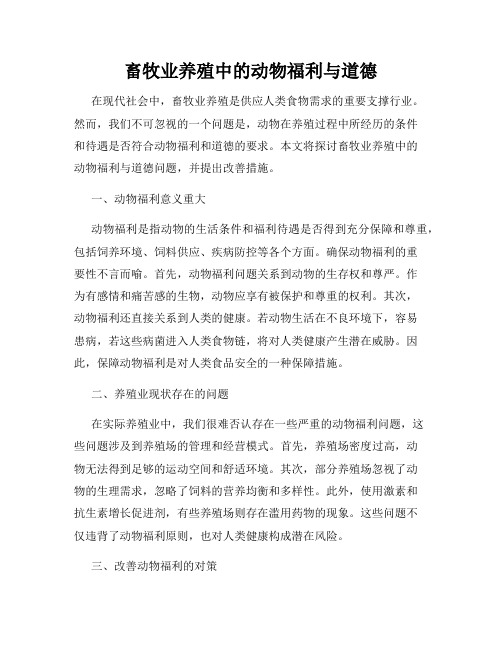 畜牧业养殖中的动物福利与道德

在现代社会中，畜牧业养殖是供应人类食物需求的重要支撑行业。然而，我们不可忽视的一个问题是，动物在养殖过程中所经历的条件和待遇是否符合动物福利和道德的要求。本文将探讨畜牧业养殖中的动物福利与道德问题，并提出改善措施。

一、动物福利意义重大

动物福利是指动物的生活条件和福利待遇是否得到充分保障和尊重，包括饲养环境、饲料供应、疾病防控等各个方面。确保动物福利的重要性不言而喻。首先，动物福利问题关系到动物的生存权和尊严。作为有感情和痛苦感的生物，动物应享有被保护和尊重的权利。其次，动物福利还直接关系到人类的健康。若动物生活在不良环境下，容易患病，若这些病菌进入人类食物链，将对人类健康产生潜在威胁。因此，保障动物福利是对人类食品安全的一种保障措施。

二、养殖业现状存在的问题

在实际养殖业中，我们很难否认存在一些严重的动物福利问题，这些问题涉及到养殖场的管理和经营模式。首先，养殖场密度过高，动物无法得到足够的运动空间和舒适环境。其次，部分养殖场忽视了动物的生理需求，忽略了饲料的营养均衡和多样性。此外，使用激素和抗生素增长促进剂，有些养殖场则存在滥用药物的现象。这些问题不仅违背了动物福利原则，也对人类健康构成潜在风险。

三、改善动物福利的对策